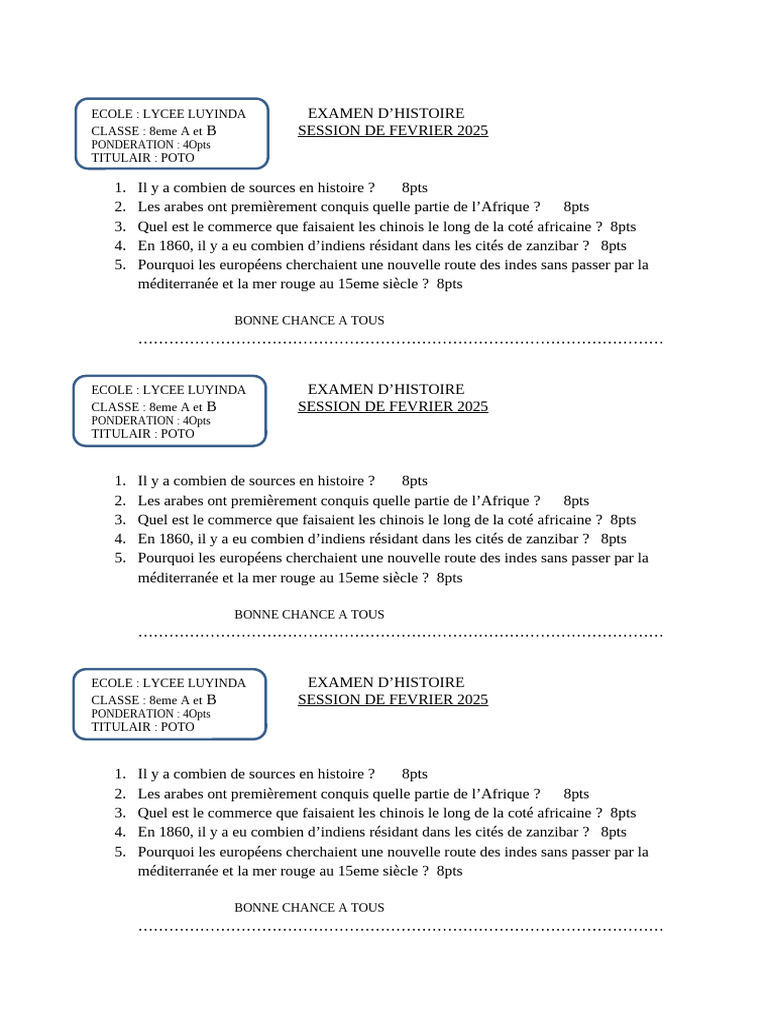 ECOLE : LYCEE LUYINDA
CLASSE : 8eme A et B
PONDERATION : 4Opts
TITULAIR : POTO

EXAMEN D'HISTOIRE
SESSION DE FEVRIER 2025

1. Il y a combien de sources en histoire ? 8pts
2. Les arabes ont premièrement conquis quelle partie de l'Afrique ? 8pts
3. Quel est le commerce que faisaient les chinois le long de la coté africaine ? 8pts
4. En 1860, il y a eu combien d'indiens résidant dans les cités de zanzibar ? 8pts
5. Pourquoi les européens cherchaient une nouvelle route des indes sans passer par la méditerranée et la mer rouge au 15eme siècle ? 8pts

BONNE CHANCE A TOUS
…………………………………………………………………………………………

ECOLE : LYCEE LUYINDA
CLASSE : 8eme A et B
PONDERATION : 4Opts
TITULAIR : POTO

EXAMEN D'HISTOIRE
SESSION DE FEVRIER 2025

1. Il y a combien de sources en histoire ? 8pts
2. Les arabes ont premièrement conquis quelle partie de l'Afrique ? 8pts
3. Quel est le commerce que faisaient les chinois le long de la coté africaine ? 8pts
4. En 1860, il y a eu combien d'indiens résidant dans les cités de zanzibar ? 8pts
5. Pourquoi les européens cherchaient une nouvelle route des indes sans passer par la méditerranée et la mer rouge au 15eme siècle ? 8pts

BONNE CHANCE A TOUS
…………………………………………………………………………………………

ECOLE : LYCEE LUYINDA
CLASSE : 8eme A et B
PONDERATION : 4Opts
TITULAIR : POTO

EXAMEN D'HISTOIRE
SESSION DE FEVRIER 2025

1. Il y a combien de sources en histoire ? 8pts
2. Les arabes ont premièrement conquis quelle partie de l'Afrique ? 8pts
3. Quel est le commerce que faisaient les chinois le long de la coté africaine ? 8pts
4. En 1860, il y a eu combien d'indiens résidant dans les cités de zanzibar ? 8pts
5. Pourquoi les européens cherchaient une nouvelle route des indes sans passer par la méditerranée et la mer rouge au 15eme siècle ? 8pts

BONNE CHANCE A TOUS
…………………………………………………………………………………………